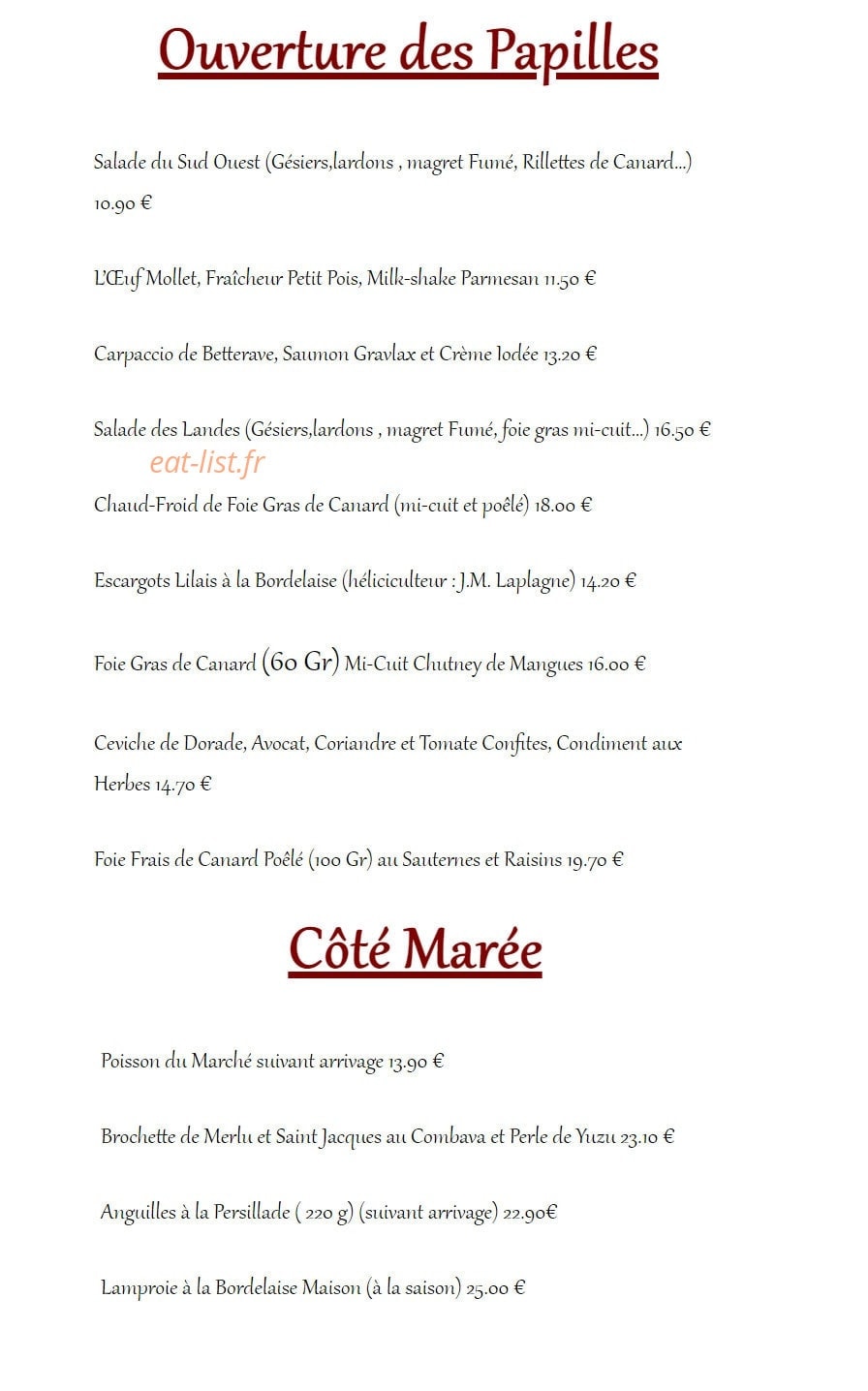 Ouverture des Papilles

Salade du Sud Ouest (Gésiers,lardons , magret Fumé, Rillettes de Canard...) 10.90 €

L'Œuf Mollet, Fraîcheur Petit Pois, Milk-shake Parmesan 11.50 €

Carpaccio de Betterave, Saumon Gravlax et Crème Iodée 13.20 €

Salade des Landes (Gésiers,lardons , magret Fumé, foie gras mi-cuit...) 16.50 €

Chaud-Froid de Foie Gras de Canard (mi-cuit et poêlé) 18.00 €

Escargots Lilais à la Bordelaise (héliciculteur : J.M. Laplagne) 14.20 €

Foie Gras de Canard (60 Gr) Mi-Cuit Chutney de Mangues 16.00 €

Ceviche de Dorade, Avocat, Coriandre et Tomate Confites, Condiment aux Herbes 14.70 €

Foie Frais de Canard Poêlé (100 Gr) au Sauternes et Raisins 19.70 €

Côté Marée

Poisson du Marché suivant arrivage 13.90 €

Brochette de Merlu et Saint Jacques au Combava et Perle de Yuzu 23.10 €

Anguilles à la Persillade ( 220 g) (suivant arrivage) 22.90€

Lamproie à la Bordelaise Maison (à la saison) 25.00 €

eat-list.fr